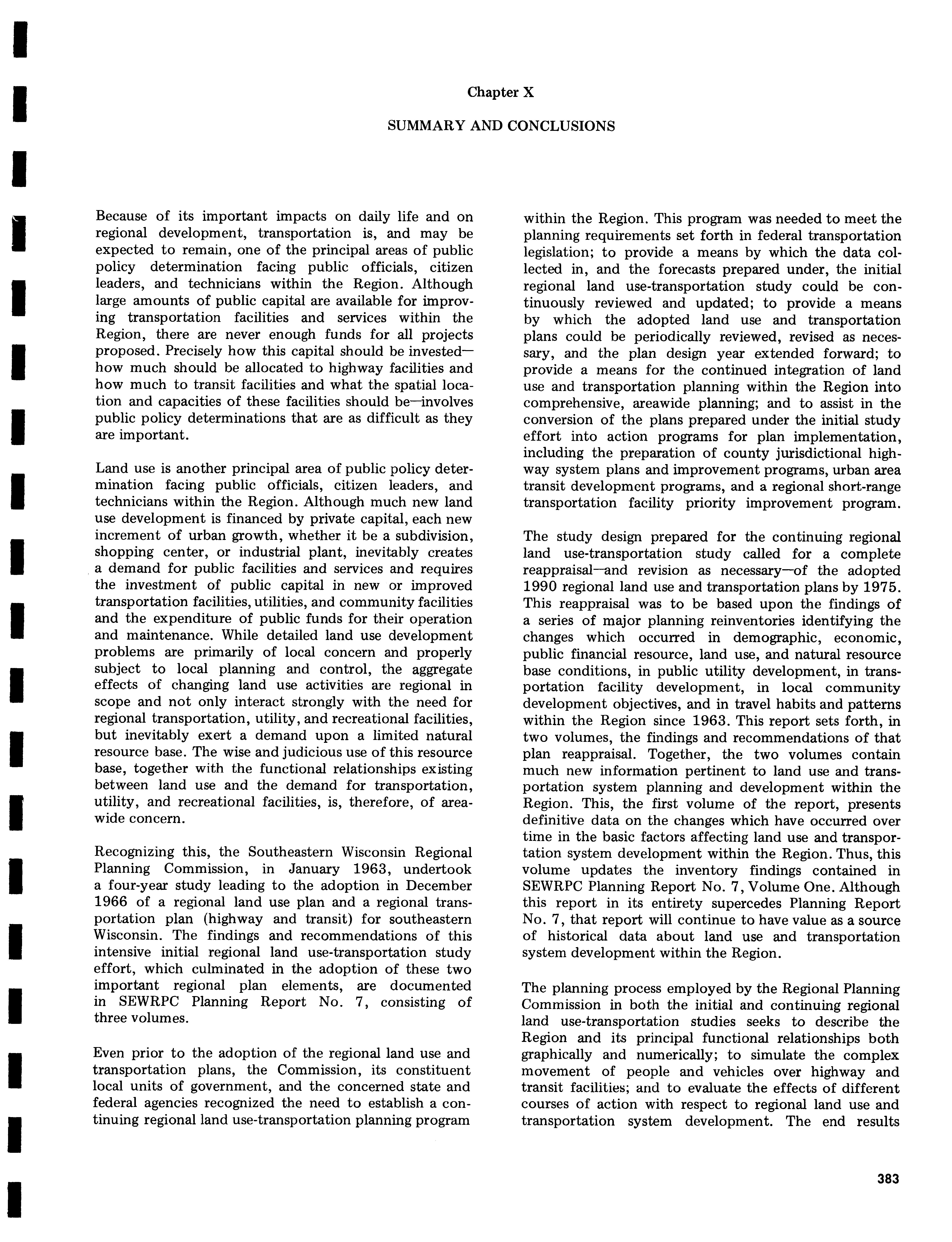 Chapter X

SUMMARY AND CONCLUSIONS

Because of its important impacts on daily life and on regional development, transportation is, and may be expected to remain, one of the principal areas of public policy determination facing public officials, citizen leaders, and technicians within the Region. Although large amounts of public capital are available for improving transportation facilities and services within the Region, there are never enough funds for all projects proposed. Precisely how this capital should be invested—how much should be allocated to highway facilities and how much to transit facilities and what the spatial location and capacities of these facilities should be—involves public policy determinations that are as difficult as they are important.

Land use is another principal area of public policy determination facing public officials, citizen leaders, and technicians within the Region. Although much new land use development is financed by private capital, each new increment of urban growth, whether it be a subdivision, shopping center, or industrial plant, inevitably creates a demand for public facilities and services and requires the investment of public capital in new or improved transportation facilities, utilities, and community facilities and the expenditure of public funds for their operation and maintenance. While detailed land use development problems are primarily of local concern and properly subject to local planning and control, the aggregate effects of changing land use activities are regional in scope and not only interact strongly with the need for regional transportation, utility, and recreational facilities, but inevitably exert a demand upon a limited natural resource base. The wise and judicious use of this resource base, together with the functional relationships existing between land use and the demand for transportation, utility, and recreational facilities, is, therefore, of areawide concern.

Recognizing this, the Southeastern Wisconsin Regional Planning Commission, in January 1963, undertook a four-year study leading to the adoption in December 1966 of a regional land use plan and a regional transportation plan (highway and transit) for southeastern Wisconsin. The findings and recommendations of this intensive initial regional land use-transportation study effort, which culminated in the adoption of these two important regional plan elements, are documented in SEWRPC Planning Report No. 7, consisting of three volumes.

Even prior to the adoption of the regional land use and transportation plans, the Commission, its constituent local units of government, and the concerned state and federal agencies recognized the need to establish a continuing regional land use-transportation planning program within the Region. This program was needed to meet the planning requirements set forth in federal transportation legislation; to provide a means by which the data collected in, and the forecasts prepared under, the initial regional land use-transportation study could be continuously reviewed and updated; to provide a means by which the adopted land use and transportation plans could be periodically reviewed, revised as necessary, and the plan design year extended forward; to provide a means for the continued integration of land use and transportation planning within the Region into comprehensive, areawide planning; and to assist in the conversion of the plans prepared under the initial study effort into action programs for plan implementation, including the preparation of county jurisdictional highway system plans and improvement programs, urban area transit development programs, and a regional short-range transportation facility priority improvement program.

The study design prepared for the continuing regional land use-transportation study called for a complete reappraisal—and revision as necessary—of the adopted 1990 regional land use and transportation plans by 1975. This reappraisal was to be based upon the findings of a series of major planning reinventories identifying the changes which occurred in demographic, economic, public financial resource, land use, and natural resource base conditions, in public utility development, in transportation facility development, in local community development objectives, and in travel habits and patterns within the Region since 1963. This report sets forth, in two volumes, the findings and recommendations of that plan reappraisal. Together, the two volumes contain much new information pertinent to land use and transportation system planning and development within the Region. This, the first volume of the report, presents definitive data on the changes which have occurred over time in the basic factors affecting land use and transportation system development within the Region. Thus, this volume updates the inventory findings contained in SEWRPC Planning Report No. 7, Volume One. Although this report in its entirety supercedes Planning Report No. 7, that report will continue to have value as a source of historical data about land use and transportation system development within the Region.

The planning process employed by the Regional Planning Commission in both the initial and continuing regional land use-transportation studies seeks to describe the Region and its principal functional relationships both graphically and numerically; to simulate the complex movement of people and vehicles over highway and transit facilities; and to evaluate the effects of different courses of action with respect to regional land use and transportation system development. The end results

383